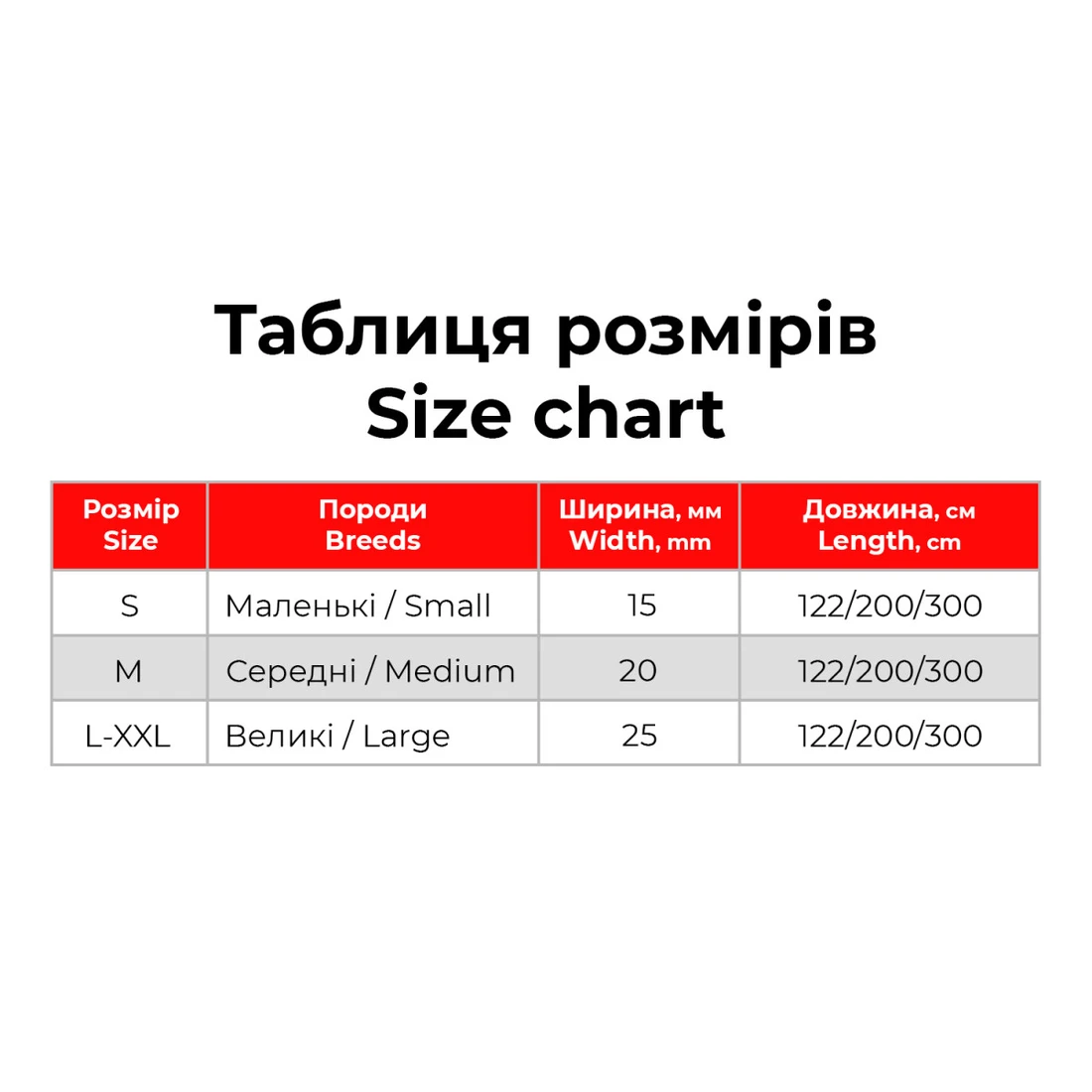 Таблиця розмірів
Size chart

| Розмір Size | Породи Breeds | Ширина, мм Width, mm | Довжина, см Length, cm |
|---|---|---|---|
| S | Маленькі / Small | 15 | 122/200/300 |
| M | Середні / Medium | 20 | 122/200/300 |
| L-XXL | Великі / Large | 25 | 122/200/300 |